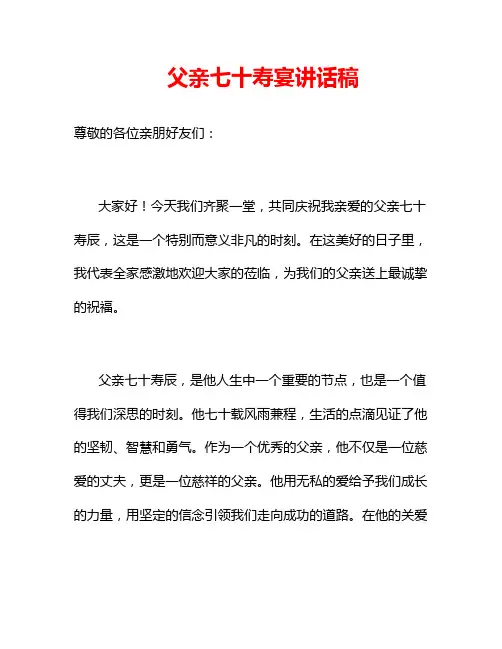 父亲七十寿宴讲话稿

尊敬的各位亲朋好友们：

大家好！今天我们齐聚一堂，共同庆祝我亲爱的父亲七十寿辰，这是一个特别而意义非凡的时刻。在这美好的日子里，我代表全家感激地欢迎大家的莅临，为我们的父亲送上最诚挚的祝福。

父亲七十寿辰，是他人生中一个重要的节点，也是一个值得我们深思的时刻。他七十载风雨兼程，生活的点滴见证了他的坚韧、智慧和勇气。作为一个优秀的父亲，他不仅是一位慈爱的丈夫，更是一位慈祥的父亲。他用无私的爱给予我们成长的力量，用坚定的信念引领我们走向成功的道路。在他的关爱